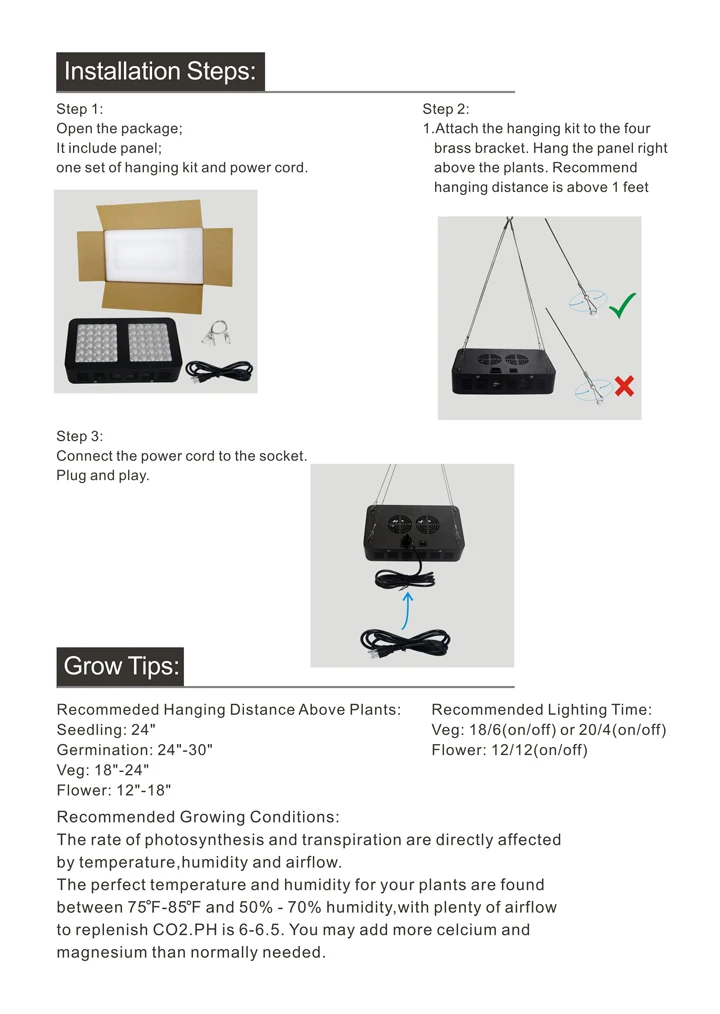 Installation Steps:

Step 1:
Open the package;
It include panel;
one set of hanging kit and power cord.

Step 2:
1.Attach the hanging kit to the four brass bracket. Hang the panel right above the plants. Recommend hanging distance is above 1 feet

Step 3:
Connect the power cord to the socket.
Plug and play.

Grow Tips:

Recommeded Hanging Distance Above Plants:
Seedling: 24"
Germination: 24"-30"
Veg: 18"-24"
Flower: 12"-18"

Recommended Lighting Time:
Veg: 18/6(on/off) or 20/4(on/off)
Flower: 12/12(on/off)

Recommended Growing Conditions:
The rate of photosynthesis and transpiration are directly affected by temperature,humidity and airflow.
The perfect temperature and humidity for your plants are found between 75℉-85℉ and 50% - 70% humidity,with plenty of airflow to replenish CO2.PH is 6-6.5. You may add more celcium and magnesium than normally needed.